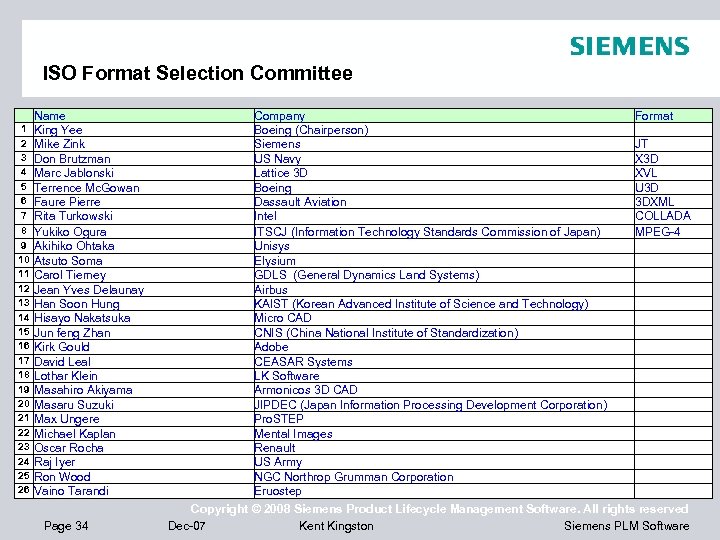 SIEMENS

ISO Format Selection Committee

| | Name | Company | Format |
|---|---|---|---|
| 1 | King Yee | Boeing (Chairperson) | |
| 2 | Mike Zink | Siemens | JT |
| 3 | Don Brutzman | US Navy | X3D |
| 4 | Marc Jablonski | Lattice 3D | XVL |
| 5 | Terrence McGowan | Boeing | U3D |
| 6 | Faure Pierre | Dassault Aviation | 3DXML |
| 7 | Rita Turkowski | Intel | COLLADA |
| 8 | Yukiko Ogura | ITSCJ (Information Technology Standards Commission of Japan) | MPEG-4 |
| 9 | Akihiko Ohtaka | Unisys | |
| 10 | Atsuto Soma | Elysium | |
| 11 | Carol Tierney | GDLS (General Dynamics Land Systems) | |
| 12 | Jean Yves Delaunay | Airbus | |
| 13 | Han Soon Hung | KAIST (Korean Advanced Institute of Science and Technology) | |
| 14 | Hisayo Nakatsuka | Micro CAD | |
| 15 | Jun feng Zhan | CNIS (China National Institute of Standardization) | |
| 16 | Kirk Gould | Adobe | |
| 17 | David Leal | CEASAR Systems | |
| 18 | Lothar Klein | LK Software | |
| 19 | Masahiro Akiyama | Armonicos 3D CAD | |
| 20 | Masaru Suzuki | JIPDEC (Japan Information Processing Development Corporation) | |
| 21 | Max Ungere | ProSTEP | |
| 22 | Michael Kaplan | Mental Images | |
| 23 | Oscar Rocha | Renault | |
| 24 | Raj Iyer | US Army | |
| 25 | Ron Wood | NGC Northrop Grumman Corporation | |
| 26 | Vaino Tarandi | Eruostep | |

Copyright © 2008 Siemens Product Lifecycle Management Software. All rights reserved

Page 34 Dec-07 Kent Kingston Siemens PLM Software